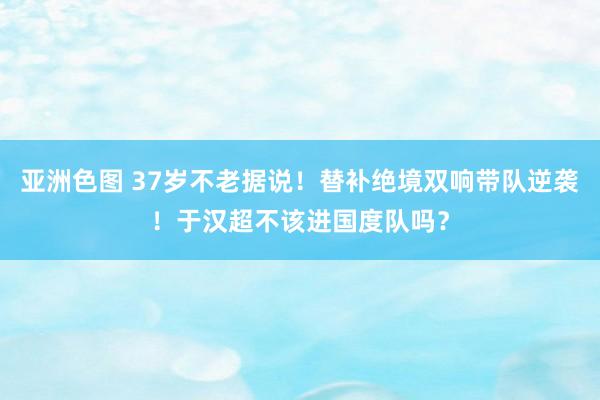 亚洲色图 37岁不老据说！替补绝境双响带队逆袭！于汉超不该进国度队吗？